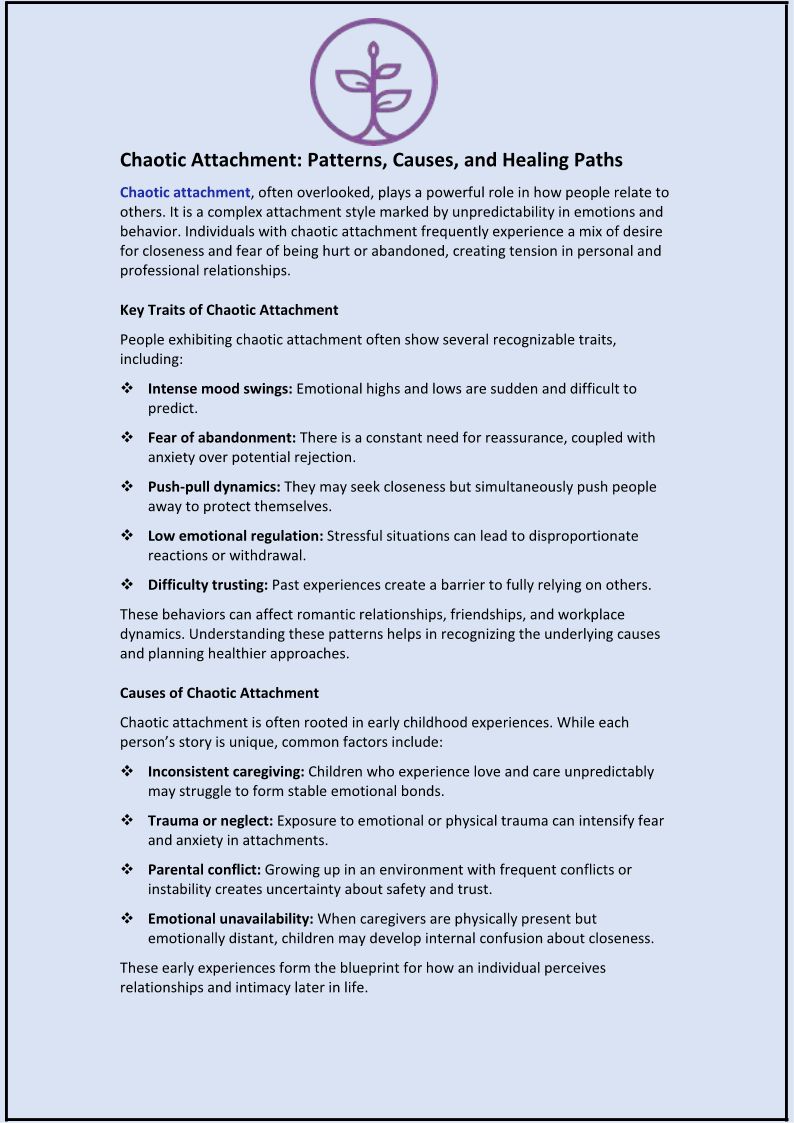 Chaotic Attachment: Patterns, Causes, and Healing Paths

Chaotic attachment, often overlooked, plays a powerful role in how people relate to others. It is a complex attachment style marked by unpredictability in emotions and behavior. Individuals with chaotic attachment frequently experience a mix of desire for closeness and fear of being hurt or abandoned, creating tension in personal and professional relationships.

Key Traits of Chaotic Attachment

People exhibiting chaotic attachment often show several recognizable traits, including:

❖ Intense mood swings: Emotional highs and lows are sudden and difficult to predict.

❖ Fear of abandonment: There is a constant need for reassurance, coupled with anxiety over potential rejection.

❖ Push-pull dynamics: They may seek closeness but simultaneously push people away to protect themselves.

❖ Low emotional regulation: Stressful situations can lead to disproportionate reactions or withdrawal.

❖ Difficulty trusting: Past experiences create a barrier to fully relying on others.

These behaviors can affect romantic relationships, friendships, and workplace dynamics. Understanding these patterns helps in recognizing the underlying causes and planning healthier approaches.

Causes of Chaotic Attachment

Chaotic attachment is often rooted in early childhood experiences. While each person's story is unique, common factors include:

❖ Inconsistent caregiving: Children who experience love and care unpredictably may struggle to form stable emotional bonds.

❖ Trauma or neglect: Exposure to emotional or physical trauma can intensify fear and anxiety in attachments.

❖ Parental conflict: Growing up in an environment with frequent conflicts or instability creates uncertainty about safety and trust.

❖ Emotional unavailability: When caregivers are physically present but emotionally distant, children may develop internal confusion about closeness.

These early experiences form the blueprint for how an individual perceives relationships and intimacy later in life.